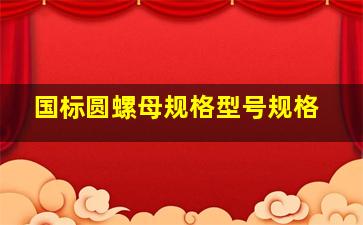 国标圆螺母规格型号规格